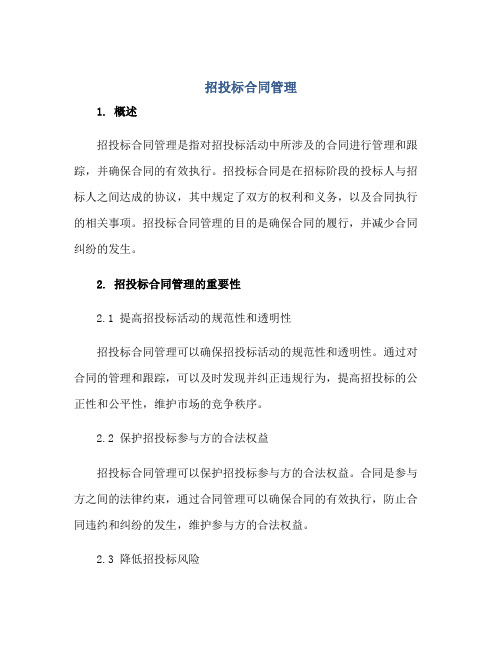 招投标合同管理

1. 概述

招投标合同管理是指对招投标活动中所涉及的合同进行管理和跟踪，并确保合同的有效执行。招投标合同是在招标阶段的投标人与招标人之间达成的协议，其中规定了双方的权利和义务，以及合同执行的相关事项。招投标合同管理的目的是确保合同的履行，并减少合同纠纷的发生。

2. 招投标合同管理的重要性

2.1 提高招投标活动的规范性和透明性

招投标合同管理可以确保招投标活动的规范性和透明性。通过对合同的管理和跟踪，可以及时发现并纠正违规行为，提高招投标的公正性和公平性，维护市场的竞争秩序。

2.2 保护招投标参与方的合法权益

招投标合同管理可以保护招投标参与方的合法权益。合同是参与方之间的法律约束，通过合同管理可以确保合同的有效执行，防止合同违约和纠纷的发生，维护参与方的合法权益。

2.3 降低招投标风险